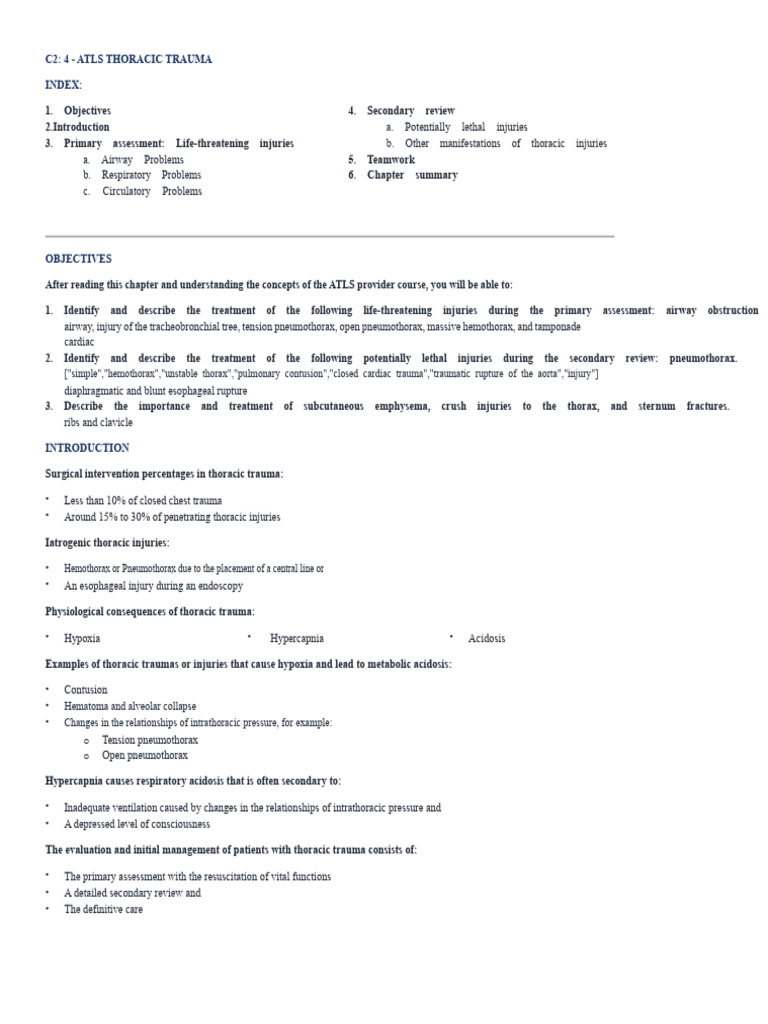 C2: 4 - ATLS THORACIC TRAUMA

INDEX:

1. Objectives
2.Introduction
3. Primary assessment: Life-threatening injuries
a. Airway Problems
b. Respiratory Problems
c. Circulatory Problems

4. Secondary review
a. Potentially lethal injuries
b. Other manifestations of thoracic injuries
5. Teamwork
6. Chapter summary

OBJECTIVES

After reading this chapter and understanding the concepts of the ATLS provider course, you will be able to:

1. Identify and describe the treatment of the following life-threatening injuries during the primary assessment: airway obstruction airway, injury of the tracheobronchial tree, tension pneumothorax, open pneumothorax, massive hemothorax, and tamponade cardiac
2. Identify and describe the treatment of the following potentially lethal injuries during the secondary review: pneumothorax. ["simple","hemothorax","unstable thorax","pulmonary contusion","closed cardiac trauma","traumatic rupture of the aorta","injury"] diaphragmatic and blunt esophageal rupture
3. Describe the importance and treatment of subcutaneous emphysema, crush injuries to the thorax, and sternum fractures. ribs and clavicle

INTRODUCTION

Surgical intervention percentages in thoracic trauma:

• Less than 10% of closed chest trauma
• Around 15% to 30% of penetrating thoracic injuries

Iatrogenic thoracic injuries:

• Hemothorax or Pneumothorax due to the placement of a central line or
• An esophageal injury during an endoscopy

Physiological consequences of thoracic trauma:

• Hypoxia
• Hypercapnia
• Acidosis

Examples of thoracic traumas or injuries that cause hypoxia and lead to metabolic acidosis:

• Contusion
• Hematoma and alveolar collapse
• Changes in the relationships of intrathoracic pressure, for example:
o Tension pneumothorax
o Open pneumothorax

Hypercapnia causes respiratory acidosis that is often secondary to:

• Inadequate ventilation caused by changes in the relationships of intrathoracic pressure and
• A depressed level of consciousness

The evaluation and initial management of patients with thoracic trauma consists of:

• The primary assessment with the resuscitation of vital functions
• A detailed secondary review and
• The definitive care